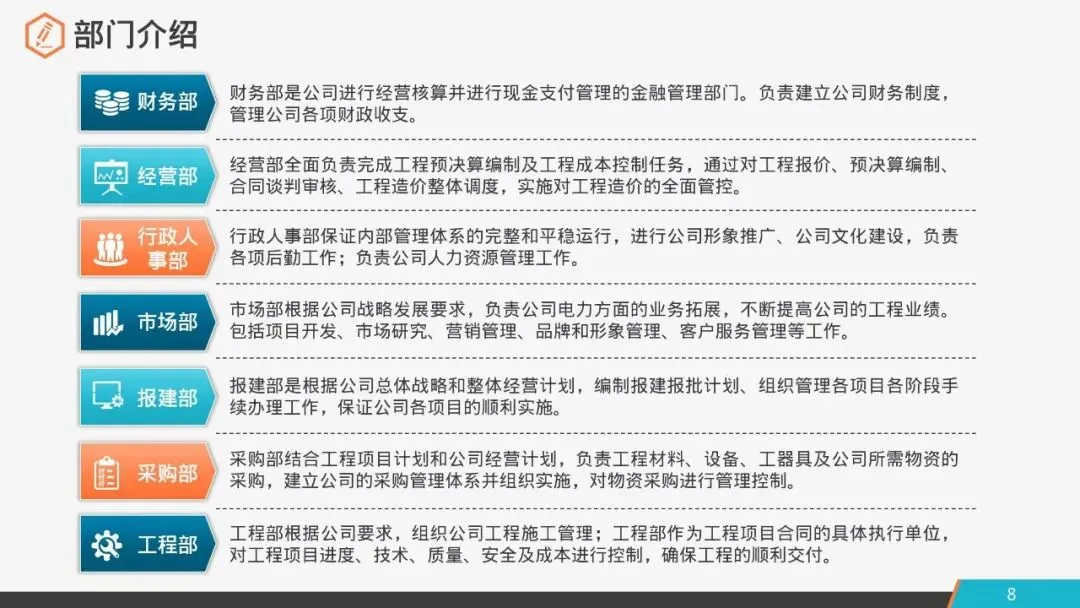 部门介绍

财务部

财务部是公司进行经营核算并进行现金支付管理的金融管理部门。负责建立公司财务制度，管理公司各项财政收支。

经营部

经营部全面负责完成工程预决算编制及工程成本控制任务，通过对工程报价、预决算编制、合同谈判审核、工程造价整体调度，实施对工程造价的全面管控。

行政人事部

行政人事部保证内部管理体系的完整和平稳运行，进行公司形象推广、公司文化建设，负责各项后勤工作；负责公司人力资源管理工作。

市场部

市场部根据公司战略发展要求，负责公司电力方面的业务拓展，不断提高公司的工程业绩。包括项目开发、市场研究、营销管理、品牌和形象管理、客户服务管理等工作。

报建部

报建部是根据公司总体战略和整体经营计划，编制报建报批计划、组织管理各项目各阶段手续办理工作，保证公司各项目的顺利实施。

采购部

采购部结合工程项目计划和公司经营计划，负责工程材料、设备、工器具及公司所需物资的采购，建立公司的采购管理体系并组织实施，对物资采购进行管理控制。

工程部

工程部根据公司要求，组织公司工程施工管理；工程部作为工程项目合同的具体执行单位，对工程项目进度、技术、质量、安全及成本进行控制，确保工程的顺利交付。

8